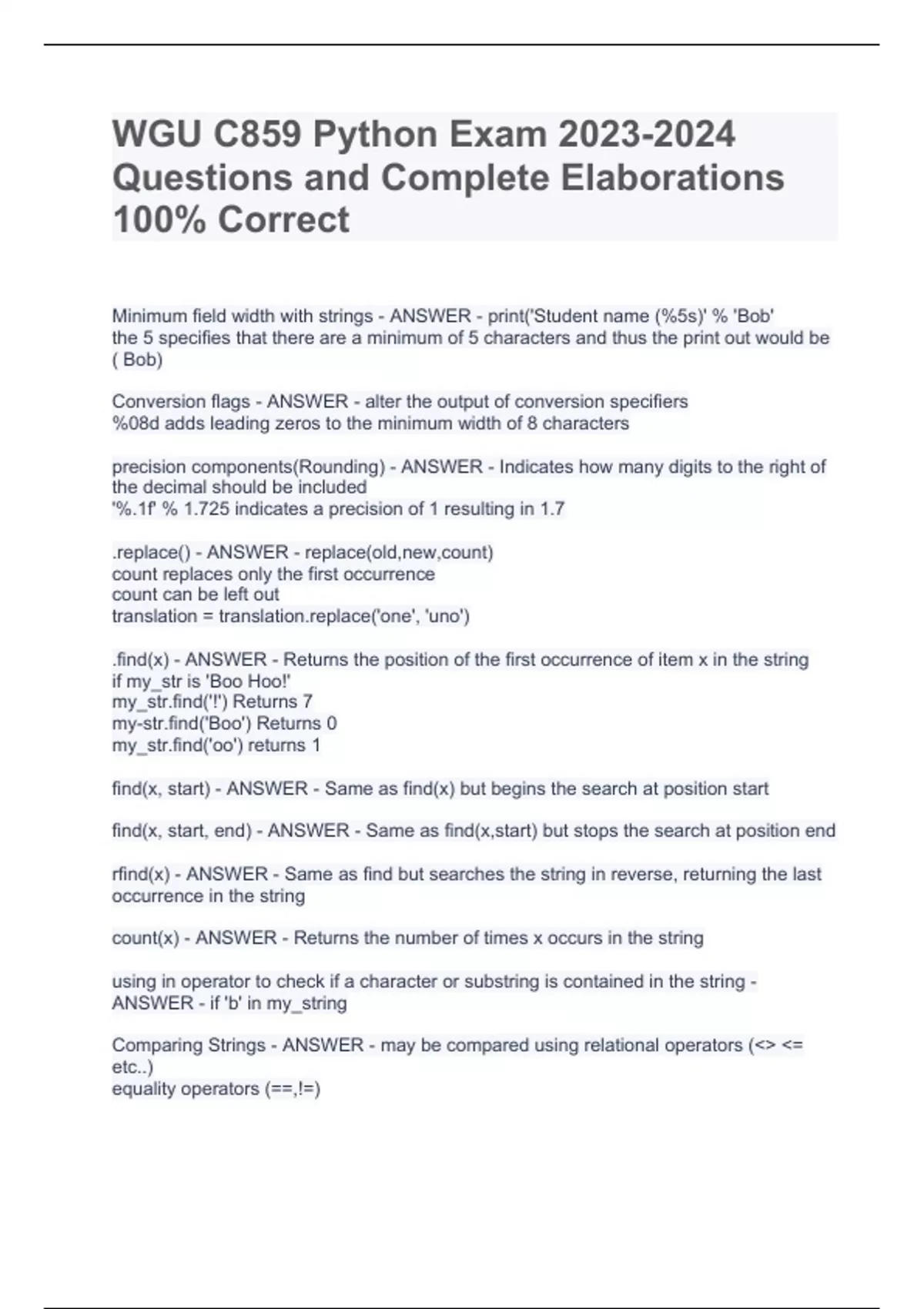 WGU C859 Python Exam 2023-2024 Questions and Complete Elaborations 100% Correct

Minimum field width with strings - ANSWER - print('Student name (%5s)' % 'Bob'
the 5 specifies that there are a minimum of 5 characters and thus the print out would be ( Bob)

Conversion flags - ANSWER - alter the output of conversion specifiers
%08d adds leading zeros to the minimum width of 8 characters

precision components(Rounding) - ANSWER - Indicates how many digits to the right of the decimal should be included
'%.1f' % 1.725 indicates a precision of 1 resulting in 1.7

.replace() - ANSWER - replace(old,new,count)
count replaces only the first occurrence
count can be left out
translation = translation.replace('one', 'uno')

.find(x) - ANSWER - Returns the position of the first occurrence of item x in the string
if my_str is 'Boo Hoo!'
my_str.find('!') Returns 7
my-str.find('Boo') Returns 0
my_str.find('oo') returns 1

find(x, start) - ANSWER - Same as find(x) but begins the search at position start

find(x, start, end) - ANSWER - Same as find(x,start) but stops the search at position end

rfind(x) - ANSWER - Same as find but searches the string in reverse, returning the last occurrence in the string

count(x) - ANSWER - Returns the number of times x occurs in the string

using in operator to check if a character or substring is contained in the string - ANSWER - if 'b' in my_string

Comparing Strings - ANSWER - may be compared using relational operators (<> <= etc..)
equality operators (==,!=)